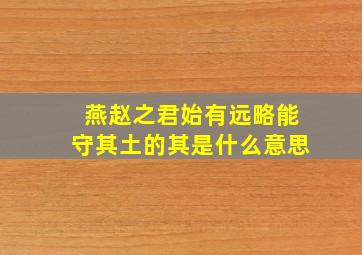 燕赵之君始有远略能守其土的其是什么意思